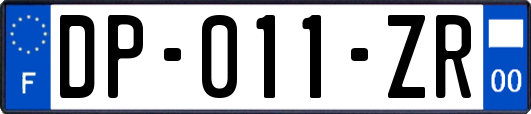 F
DP-011-ZR
00